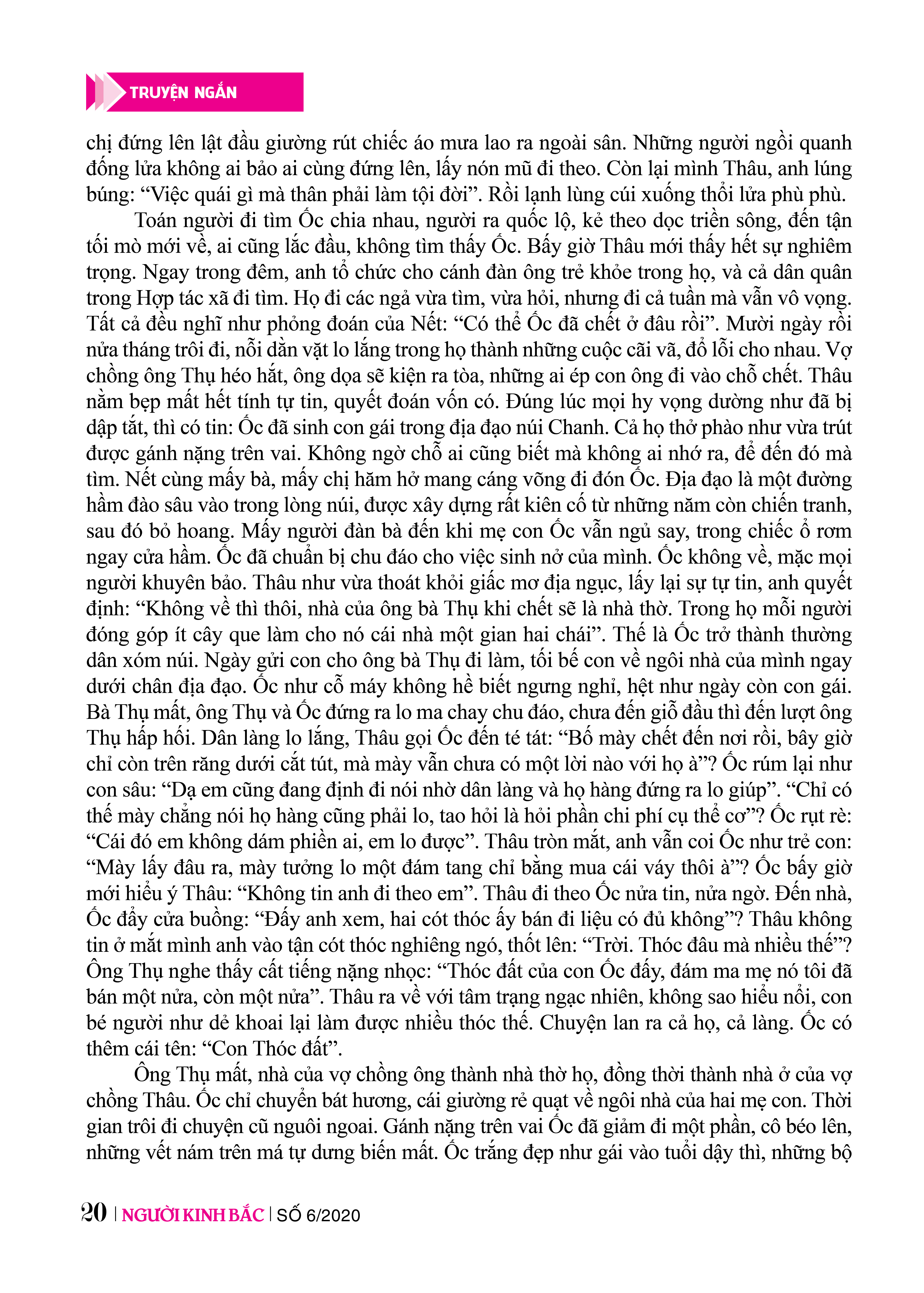 TRUYỆN NGẮN

chị đứng lên lật đầu giường rút chiếc áo mưa lao ra ngoài sân. Những người ngồi quanh đống lửa không ai bảo ai cùng đứng lên, lấy nón mũ đi theo. Còn lại mình Thâu, anh lúng búng: “Việc quái gì mà thân phải làm tội đời”. Rồi lạnh lùng cúi xuống thổi lửa phù phù.

Toán người đi tìm Ốc chia nhau, người ra quốc lộ, kẻ theo dọc triền sông, đến tận tối mò mới về, ai cũng lắc đầu, không tìm thấy Ốc. Bấy giờ Thâu mới thấy hết sự nghiêm trọng. Ngay trong đêm, anh tổ chức cho cánh đàn ông trẻ khỏe trong họ, và cả dân quân trong Hợp tác xã đi tìm. Họ đi các ngả vừa tìm, vừa hỏi, nhưng đi cả tuần mà vẫn vô vọng. Tất cả đều nghĩ như phỏng đoán của Nết: “Có thể Ốc đã chết ở đâu rồi”. Mười ngày rồi nửa tháng trôi đi, nỗi dằn vặt lo lắng trong họ thành những cuộc cãi vã, đổ lỗi cho nhau. Vợ chồng ông Thụ héo hắt, ông dọa sẽ kiện ra tòa, những ai ép con ông đi vào chỗ chết. Thâu nằm bẹp mất hết tính tự tin, quyết đoán vốn có. Đúng lúc mọi hy vọng dường như đã bị dập tắt, thì có tin: Ốc đã sinh con gái trong địa đạo núi Chanh. Cả họ thở phào như vừa trút được gánh nặng trên vai. Không ngờ chỗ ai cũng biết mà không ai nhớ ra, để đến đó mà tìm. Nết cùng mấy bà, mấy chị hăm hở mang cáng võng đi đón Ốc. Địa đạo là một đường hầm đào sâu vào trong lòng núi, được xây dựng rất kiên cố từ những năm còn chiến tranh, sau đó bỏ hoang. Mấy người đàn bà đến khi mẹ con Ốc vẫn ngủ say, trong chiếc ổ rơm ngay cửa hầm. Ốc đã chuẩn bị chu đáo cho việc sinh nở của mình. Ốc không về, mặc mọi người khuyên bảo. Thâu như vừa thoát khỏi giấc mơ địa ngục, lấy lại sự tự tin, anh quyết định: “Không về thì thôi, nhà của ông bà Thụ khi chết sẽ là nhà thờ. Trong họ mỗi người đóng góp ít cây que làm cho nó cái nhà một gian hai chái”. Thế là Ốc trở thành thường dân xóm núi. Ngày gửi con cho ông bà Thụ đi làm, tối bế con về ngôi nhà của mình ngay dưới chân địa đạo. Ốc như cỗ máy không hề biết ngưng nghỉ, hệt như ngày còn con gái. Bà Thụ mất, ông Thụ và Ốc đứng ra lo ma chay chu đáo, chưa đến giỗ đầu thì đến lượt ông Thụ hấp hối. Dân làng lo lắng, Thâu gọi Ốc đến té tát: “Bố mày chết đến nơi rồi, bây giờ chỉ còn trên răng dưới cắt tút, mà mày vẫn chưa có một lời nào với họ à”? Ốc rúm lại như con sâu: “Dạ em cũng đang định đi nói nhờ dân làng và họ hàng đứng ra lo giúp”. “Chỉ có thế mày chẳng nói họ hàng cũng phải lo, tao hỏi là hỏi phần chi phí cụ thể cơ”? Ốc rụt rè: “Cái đó em không dám phiền ai, em lo được”. Thâu tròn mắt, anh vẫn coi Ốc như trẻ con: “Mày lấy đâu ra, mày tưởng lo một đám tang chỉ bằng mua cái váy thôi à”? Ốc bấy giờ mới hiểu ý Thâu: “Không tin anh đi theo em”. Thâu đi theo Ốc nửa tin, nửa ngờ. Đến nhà, Ốc đẩy cửa buồng: “Đấy anh xem, hai cót thóc ấy bán đi liệu có đủ không”? Thâu không tin ở mắt mình anh vào tận cót thóc nghiêng ngó, thốt lên: “Trời. Thóc đâu mà nhiều thế”? Ông Thụ nghe thấy cất tiếng nặng nhọc: “Thóc đất của con Ốc đấy, đám ma mẹ nó tôi đã bán một nửa, còn một nửa”. Thâu ra về với tâm trạng ngạc nhiên, không sao hiểu nổi, con bé người như dẻ khoai lại làm được nhiều thóc thế. Chuyện lan ra cả họ, cả làng. Ốc có thêm cái tên: “Con Thóc đất”.

Ông Thụ mất, nhà của vợ chồng ông thành nhà thờ họ, đồng thời thành nhà ở của vợ chồng Thâu. Ốc chỉ chuyển bát hương, cái giường rẻ quạt về ngôi nhà của hai mẹ con. Thời gian trôi đi chuyện cũ nguôi ngoai. Gánh nặng trên vai Ốc đã giảm đi một phần, cô béo lên, những vết nám trên má tự dưng biến mất. Ốc trắng đẹp như gái vào tuổi dậy thì, những bộ

20 | NGƯỜI KINH BẮC | SỐ 6/2020